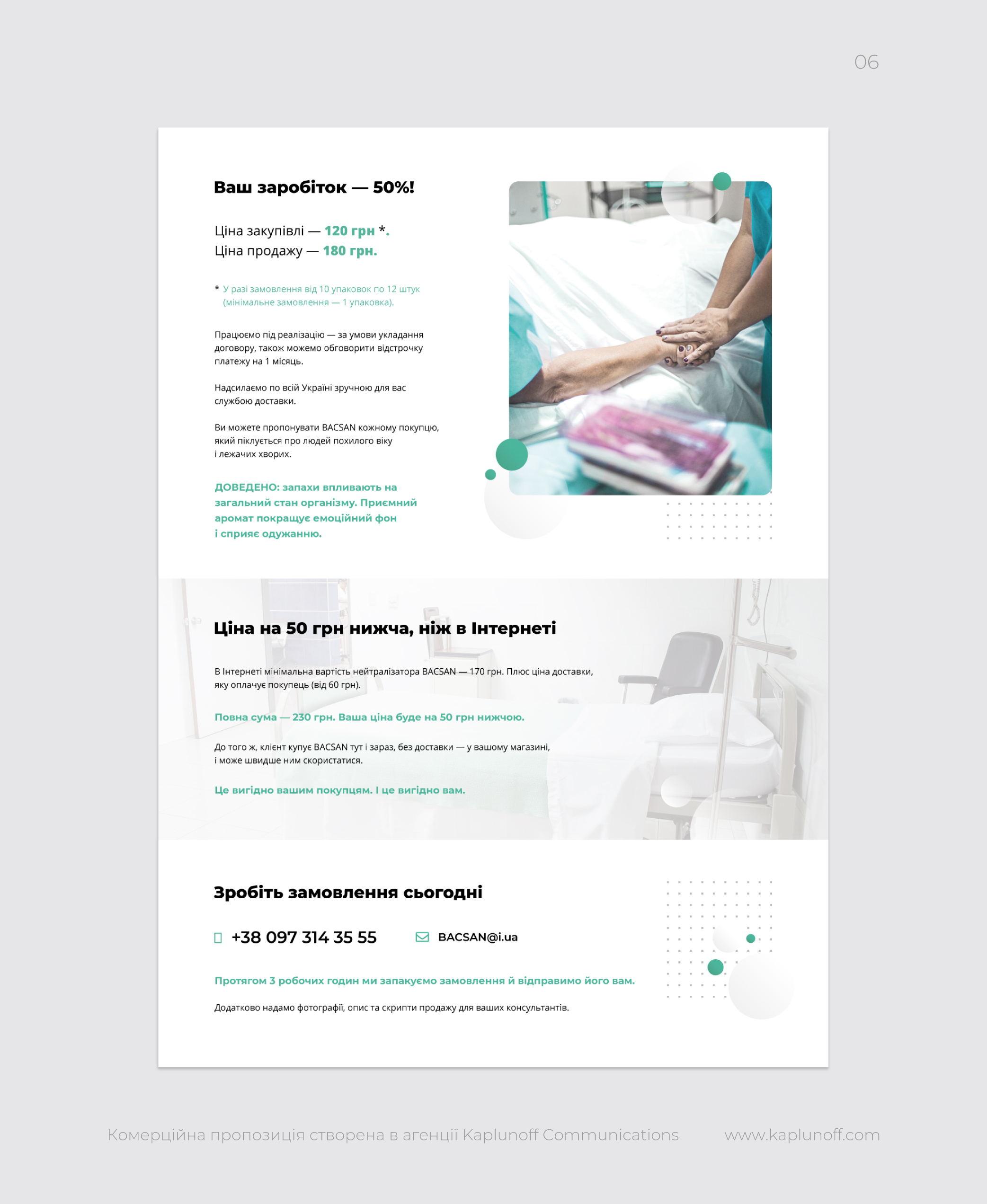 06

Ваш заробіток — 50%!

Ціна закупівлі — 120 грн *.
Ціна продажу — 180 грн.

* У разі замовлення від 10 упаковок по 12 штук (мінімальне замовлення — 1 упаковка).

Працюємо під реалізацію — за умови укладання договору, також можемо обговорити відстрочку платежу на 1 місяць.

Надсилаємо по всій Україні зручною для вас службою доставки.

Ви можете пропонувати BACSAN кожному покупцю, який піклується про людей похилого віку і лежачих хворих.

ДОВЕДЕНО: запахи впливають на загальний стан організму. Приємний аромат покращує емоційний фон і сприяє одужанню.

Ціна на 50 грн нижча, ніж в Інтернеті

В Інтернеті мінімальна вартість нейтралізатора BACSAN — 170 грн. Плюс ціна доставки, яку оплачує покупець (від 60 грн).

Повна сума — 230 грн. Ваша ціна буде на 50 грн нижчою.

До того ж, клієнт купує BACSAN тут і зараз, без доставки — у вашому магазині, і може швидше ним скористатися.

Це вигідно вашим покупцям. І це вигідно вам.

Зробіть замовлення сьогодні

+38 097 314 35 55

BACSAN@i.ua

Протягом 3 робочих годин ми запакуємо замовлення й відправимо його вам.

Додатково надамо фотографії, опис та скрипти продажу для ваших консультантів.

Комерційна пропозиція створена в агенції Kaplunoff Communications

www.kaplunoff.com